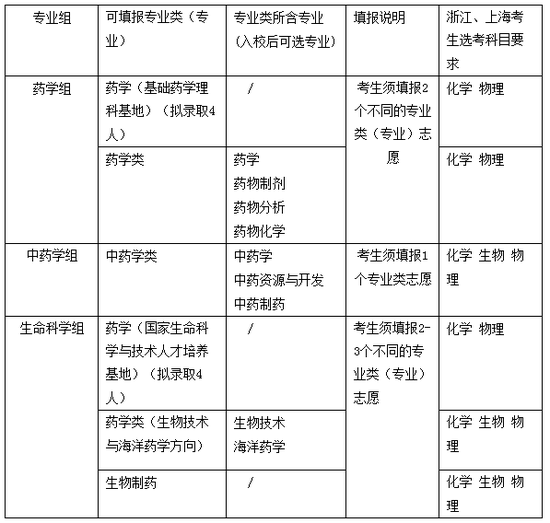 | 专业组 | 可填报专业类（专业） | 专业类所含专业（入校后可选专业） | 填报说明 | 浙江、上海考生选考科目要求 |
|---|---|---|---|---|
| 药学组 | 药学（基础药学理科基地）（拟录取4人） | / | 考生须填报2个不同的专业类（专业）志愿 | 化学 物理 |
| | 药学类 | 药学 药物制剂 药物分析 药物化学 | | 化学 物理 |
| 中药学组 | 中药学类 | 中药学 中药资源与开发 中药制药 | 考生须填报1个专业类志愿 | 化学 生物 物理 |
| 生命科学组 | 药学（国家生命科学与技术人才培养基地）（拟录取4人） | / | 考生须填报2-3个不同的专业类（专业）志愿 | 化学 物理 |
| | 药学类（生物技术与海洋药学方向） | 生物技术 海洋药学 | | 化学 生物 物理 |
| | 生物制药 | / | | 化学 生物 物理 |